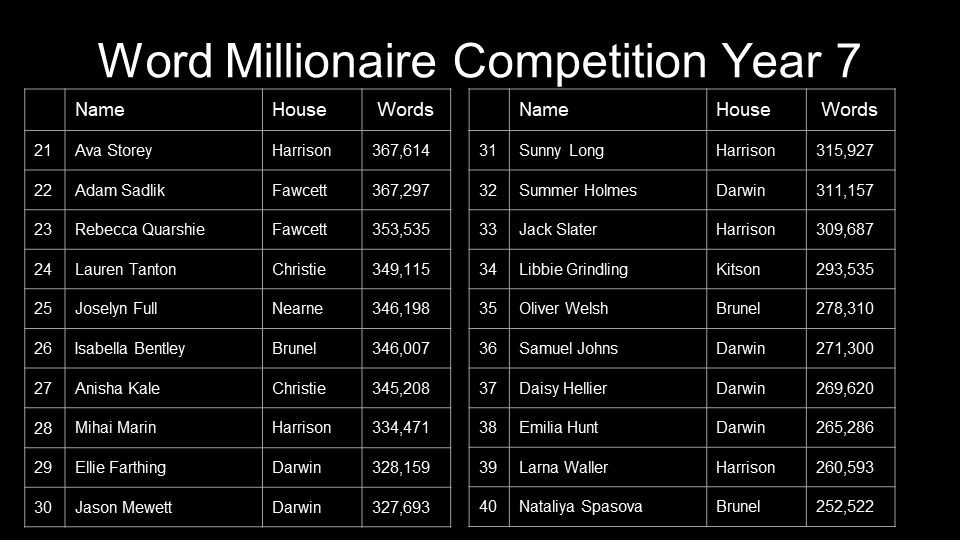 Word Millionaire Competition Year 7

|  | Name | House | Words |
|---|---|---|---|
| 21 | Ava Storey | Harrison | 367,614 |
| 22 | Adam Sadlik | Fawcett | 367,297 |
| 23 | Rebecca Quarshie | Fawcett | 353,535 |
| 24 | Lauren Tanton | Christie | 349,115 |
| 25 | Joselyn Full | Nearne | 346,198 |
| 26 | Isabella Bentley | Brunel | 346,007 |
| 27 | Anisha Kale | Christie | 345,208 |
| 28 | Mihai Marin | Harrison | 334,471 |
| 29 | Ellie Farthing | Darwin | 328,159 |
| 30 | Jason Mewett | Darwin | 327,693 |

|  | Name | House | Words |
|---|---|---|---|
| 31 | Sunny Long | Harrison | 315,927 |
| 32 | Summer Holmes | Darwin | 311,157 |
| 33 | Jack Slater | Harrison | 309,687 |
| 34 | Libbie Grindling | Kitson | 293,535 |
| 35 | Oliver Welsh | Brunel | 278,310 |
| 36 | Samuel Johns | Darwin | 271,300 |
| 37 | Daisy Hellier | Darwin | 269,620 |
| 38 | Emilia Hunt | Darwin | 265,286 |
| 39 | Larna Waller | Harrison | 260,593 |
| 40 | Nataliya Spasova | Brunel | 252,522 |